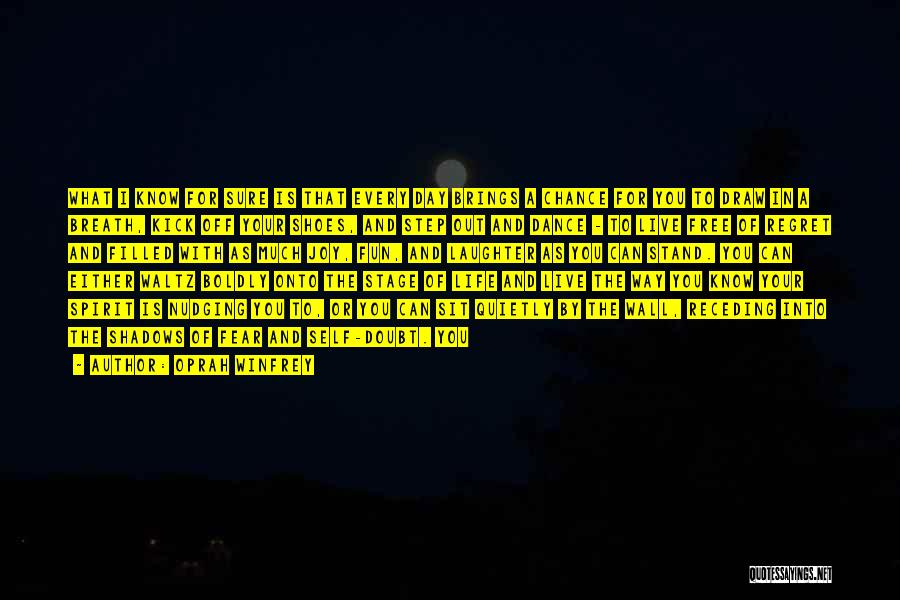 WHAT I KNOW FOR SURE IS THAT EVERY DAY BRINGS A CHANCE FOR YOU TO DRAW IN A BREATH, KICK OFF YOUR SHOES, AND STEP OUT AND DANCE - TO LIVE FREE OF REGRET AND FILLED WITH AS MUCH JOY, FUN, AND LAUGHTER AS YOU CAN STAND. YOU CAN EITHER WALTZ BOLDLY ONTO THE STAGE OF LIFE AND LIVE THE WAY YOU KNOW YOUR SPIRIT IS NUDGING YOU TO, OR YOU CAN SIT QUIETLY BY THE WALL, RECEDING INTO THE SHADOWS OF FEAR AND SELF-DOUBT. YOU

- AUTHOR: OPRAH WINFREY

QUOTESSAYINGS.NET